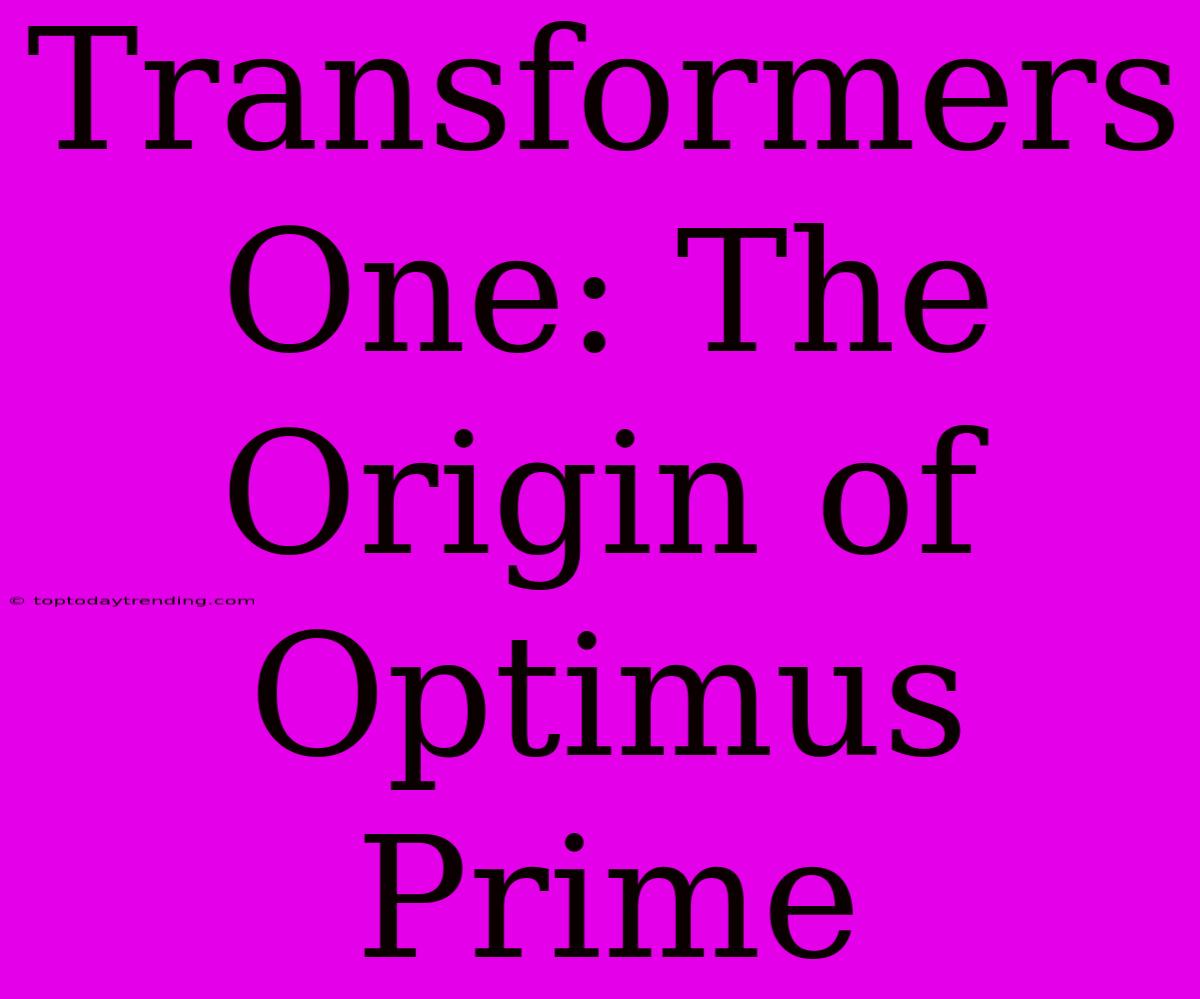 Transformers One: The Origin of Optimus Prime

© toptodaytrending.com